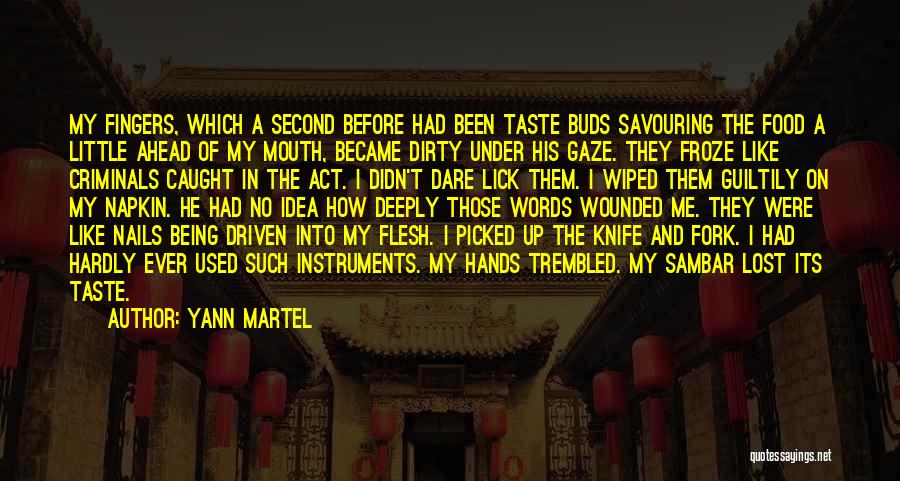 MY FINGERS, WHICH A SECOND BEFORE HAD BEEN TASTE BUDS SAVOURING THE FOOD A LITTLE AHEAD OF MY MOUTH, BECAME DIRTY UNDER HIS GAZE. THEY FROZE LIKE CRIMINALS CAUGHT IN THE ACT. I DIDN'T DARE LICK THEM. I WIPED THEM GUILTILY ON MY NAPKIN. HE HAD NO IDEA HOW DEEPLY THOSE WORDS WOUNDED ME. THEY WERE LIKE NAILS BEING DRIVEN INTO MY FLESH. I PICKED UP THE KNIFE AND FORK. I HAD HARDLY EVER USED SUCH INSTRUMENTS. MY HANDS TREMBLED. MY SAMBAR LOST ITS TASTE.

AUTHOR: YANN MARTEL

quotessayings.net